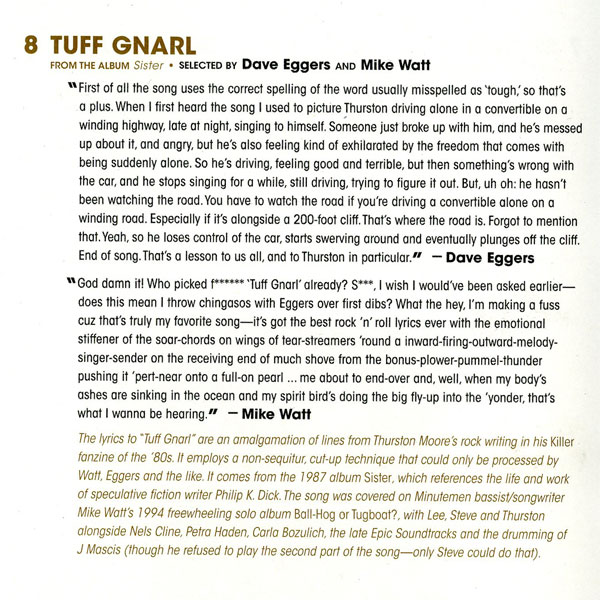 8 TUFF GNARL

FROM THE ALBUM Sister • SELECTED BY Dave Eggers AND Mike Watt

"First of all the song uses the correct spelling of the word usually misspelled as 'tough,' so that's a plus. When I first heard the song I used to picture Thurston driving alone in a convertible on a winding highway, late at night, singing to himself. Someone just broke up with him, and he's messed up about it, and angry, but he's also feeling kind of exhilarated by the freedom that comes with being suddenly alone. So he's driving, feeling good and terrible, but then something's wrong with the car, and he stops singing for a while, still driving, trying to figure it out. But, uh oh: he hasn't been watching the road. You have to watch the road if you're driving a convertible alone on a winding road. Especially if it's alongside a 200-foot cliff. That's where the road is. Forgot to mention that. Yeah, so he loses control of the car, starts swerving around and eventually plunges off the cliff. End of song. That's a lesson to us all, and to Thurston in particular." — Dave Eggers

"God damn it! Who picked f****** 'Tuff Gnarl' already? S***, I wish I would've been asked earlier—does this mean I throw chingasos with Eggers over first dibs? What the hey, I'm making a fuss cuz that's truly my favorite song—it's got the best rock 'n' roll lyrics ever with the emotional stiffener of the soar-chords on wings of tear-streamers 'round a inward-firing-outward-melody-singer-sender on the receiving end of much shove from the bonus-plower-pummel-thunder pushing it 'pert-near onto a full-on pearl ... me about to end-over and, well, when my body's ashes are sinking in the ocean and my spirit bird's doing the big fly-up into the 'yonder, that's what I wanna be hearing." — Mike Watt

The lyrics to "Tuff Gnarl" are an amalgamation of lines from Thurston Moore's rock writing in his Killer fanzine of the '80s. It employs a non-sequitur, cut-up technique that could only be processed by Watt, Eggers and the like. It comes from the 1987 album Sister, which references the life and work of speculative fiction writer Philip K. Dick. The song was covered on Minutemen bassist/songwriter Mike Watt's 1994 freewheeling solo album Ball-Hog or Tugboat?, with Lee, Steve and Thurston alongside Nels Cline, Petra Haden, Carla Bozulich, the late Epic Soundtracks and the drumming of J Mascis (though he refused to play the second part of the song—only Steve could do that).